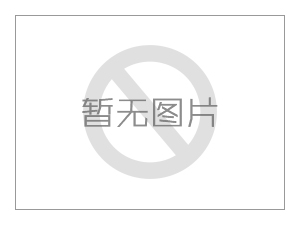 暂无图片